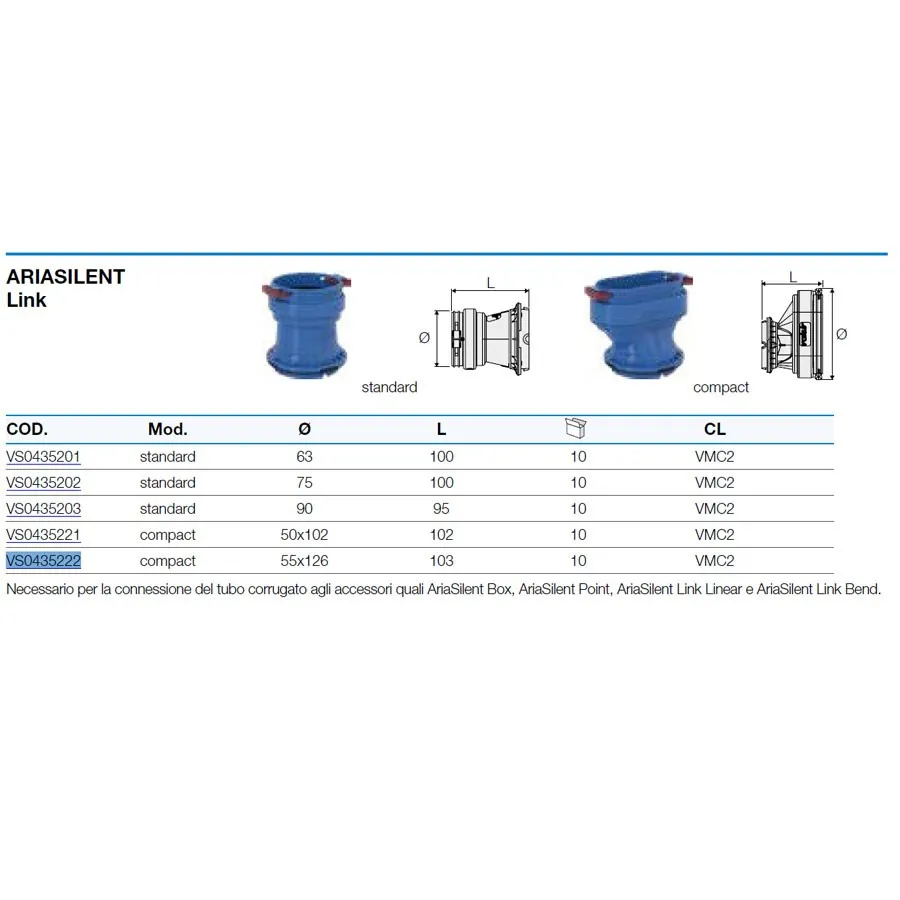 ARIASILENT
Link

L
Ø
standard

L
Ø
compact

| COD. | Mod. | Ø | L | | CL |
|---|---|---|---|---|---|
| VS0435201 | standard | 63 | 100 | 10 | VMC2 |
| VS0435202 | standard | 75 | 100 | 10 | VMC2 |
| VS0435203 | standard | 90 | 95 | 10 | VMC2 |
| VS0435221 | compact | 50x102 | 102 | 10 | VMC2 |
| VS0435222 | compact | 55x126 | 103 | 10 | VMC2 |

Necessario per la connessione del tubo corrugato agli accessori quali AriaSilent Box, AriaSilent Point, AriaSilent Link Linear e AriaSilent Link Bend.